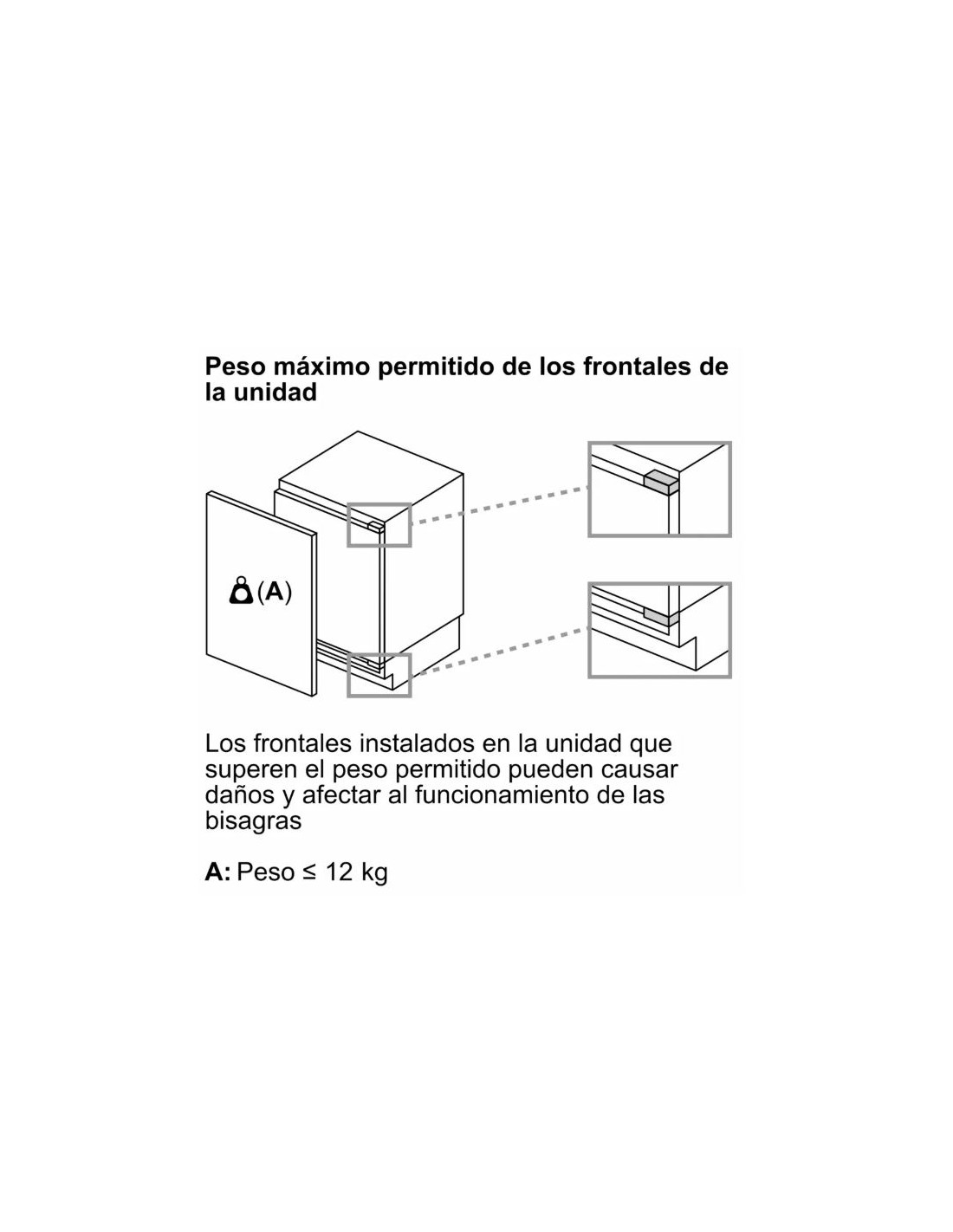 Peso máximo permitido de los frontales de la unidad

(A)

Los frontales instalados en la unidad que superen el peso permitido pueden causar daños y afectar al funcionamiento de las bisagras

A: Peso ≤ 12 kg